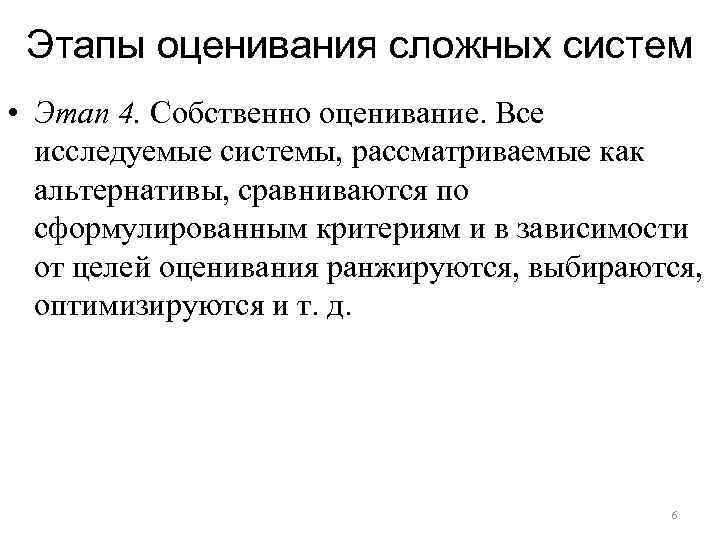 Этапы оценивания сложных систем

• Этап 4. Собственно оценивание. Все исследуемые системы, рассматриваемые как альтернативы, сравниваются по сформулированным критериям и в зависимости от целей оценивания ранжируются, выбираются, оптимизируются и т. д.

6